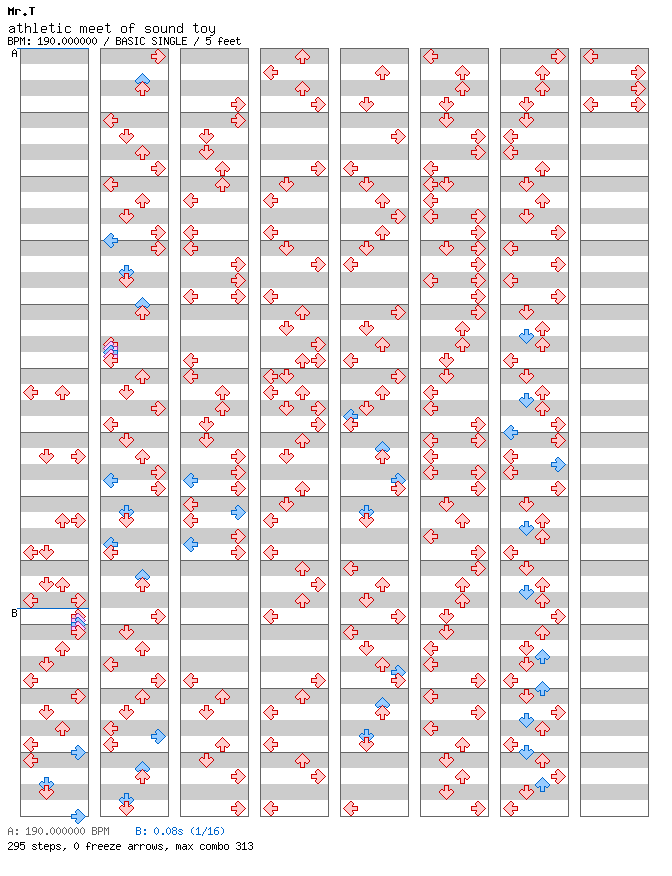 Mr.T
athletic meet of sound toy
BPM: 190.000000 / BASIC SINGLE / 5 feet

A

B

A: 190.000000 BPM B: 0.08s (1/16)
295 steps, 0 freeze arrows, max combo 313